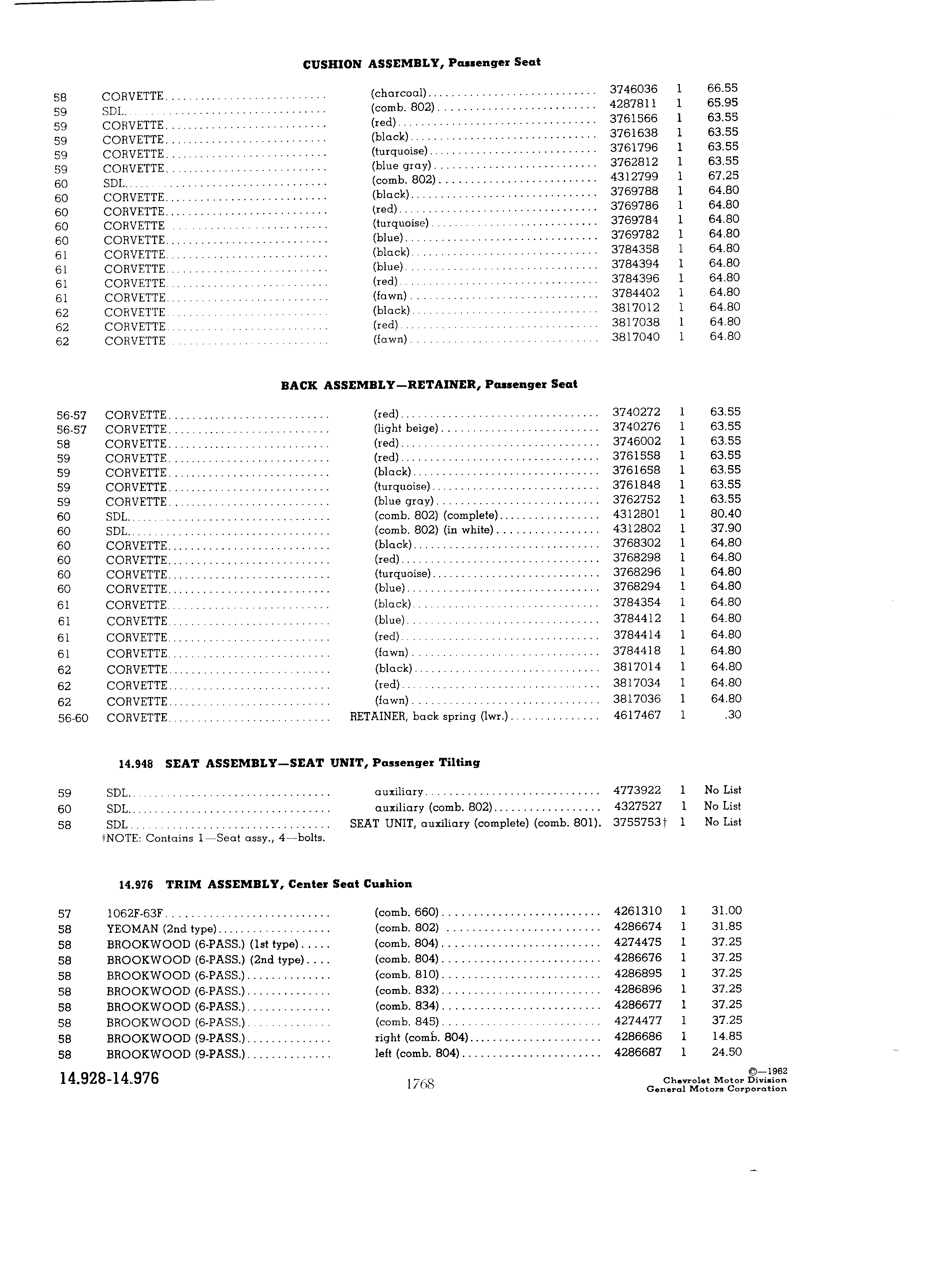 CUSHION ASSEMBLY, Passenger Seat

| | | | | | |
|---|---|---|---|---|---|
| 58 | CORVETTE | (charcoal) | 3746036 | 1 | 66.55 |
| 59 | SDL | (comb. 802) | 4287811 | 1 | 65.95 |
| 59 | CORVETTE | (red) | 3761566 | 1 | 63.55 |
| 59 | CORVETTE | (black) | 3761638 | 1 | 63.55 |
| 59 | CORVETTE | (turquoise) | 3761796 | 1 | 63.55 |
| 59 | CORVETTE | (blue gray) | 3762812 | 1 | 63.55 |
| 60 | SDL | (comb. 802) | 4312799 | 1 | 67.25 |
| 60 | CORVETTE | (black) | 3769788 | 1 | 64.80 |
| 60 | CORVETTE | (red) | 3769786 | 1 | 64.80 |
| 60 | CORVETTE | (turquoise) | 3769784 | 1 | 64.80 |
| 60 | CORVETTE | (blue) | 3769782 | 1 | 64.80 |
| 61 | CORVETTE | (black) | 3784358 | 1 | 64.80 |
| 61 | CORVETTE | (blue) | 3784394 | 1 | 64.80 |
| 61 | CORVETTE | (red) | 3784396 | 1 | 64.80 |
| 61 | CORVETTE | (fawn) | 3784402 | 1 | 64.80 |
| 62 | CORVETTE | (black) | 3817012 | 1 | 64.80 |
| 62 | CORVETTE | (red) | 3817038 | 1 | 64.80 |
| 62 | CORVETTE | (fawn) | 3817040 | 1 | 64.80 |

BACK ASSEMBLY—RETAINER, Passenger Seat

| | | | | | |
|---|---|---|---|---|---|
| 56-57 | CORVETTE | (red) | 3740272 | 1 | 63.55 |
| 56-57 | CORVETTE | (light beige) | 3740276 | 1 | 63.55 |
| 58 | CORVETTE | (red) | 3746002 | 1 | 63.55 |
| 59 | CORVETTE | (red) | 3761558 | 1 | 63.55 |
| 59 | CORVETTE | (black) | 3761658 | 1 | 63.55 |
| 59 | CORVETTE | (turquoise) | 3761848 | 1 | 63.55 |
| 59 | CORVETTE | (blue gray) | 3762752 | 1 | 63.55 |
| 60 | SDL | (comb. 802) (complete) | 4312801 | 1 | 80.40 |
| 60 | SDL | (comb. 802) (in white) | 4312802 | 1 | 37.90 |
| 60 | CORVETTE | (black) | 3768302 | 1 | 64.80 |
| 60 | CORVETTE | (red) | 3768298 | 1 | 64.80 |
| 60 | CORVETTE | (turquoise) | 3768296 | 1 | 64.80 |
| 60 | CORVETTE | (blue) | 3768294 | 1 | 64.80 |
| 61 | CORVETTE | (black) | 3784354 | 1 | 64.80 |
| 61 | CORVETTE | (blue) | 3784412 | 1 | 64.80 |
| 61 | CORVETTE | (red) | 3784414 | 1 | 64.80 |
| 61 | CORVETTE | (fawn) | 3784418 | 1 | 64.80 |
| 62 | CORVETTE | (black) | 3817014 | 1 | 64.80 |
| 62 | CORVETTE | (red) | 3817034 | 1 | 64.80 |
| 62 | CORVETTE | (fawn) | 3817036 | 1 | 64.80 |
| 56-60 | CORVETTE | RETAINER, back spring (lwr.) | 4617467 | 1 | .30 |

14.948 SEAT ASSEMBLY—SEAT UNIT, Passenger Tilting

| | | | | | |
|---|---|---|---|---|---|
| 59 | SDL | auxiliary | 4773922 | 1 | No List |
| 60 | SDL | auxiliary (comb. 802) | 4327527 | 1 | No List |
| 58 | SDL | SEAT UNIT, auxiliary (complete) (comb. 801). | 3755753† | 1 | No List |

†NOTE: Contains 1—Seat assy., 4—bolts.

14.976 TRIM ASSEMBLY, Center Seat Cushion

| | | | | | |
|---|---|---|---|---|---|
| 57 | 1062F-63F | (comb. 660) | 4261310 | 1 | 31.00 |
| 58 | YEOMAN (2nd type) | (comb. 802) | 4286674 | 1 | 31.85 |
| 58 | BROOKWOOD (6-PASS.) (1st type) | (comb. 804) | 4274475 | 1 | 37.25 |
| 58 | BROOKWOOD (6-PASS.) (2nd type) | (comb. 804) | 4286676 | 1 | 37.25 |
| 58 | BROOKWOOD (6-PASS.) | (comb. 810) | 4286895 | 1 | 37.25 |
| 58 | BROOKWOOD (6-PASS.) | (comb. 832) | 4286896 | 1 | 37.25 |
| 58 | BROOKWOOD (6-PASS.) | (comb. 834) | 4286677 | 1 | 37.25 |
| 58 | BROOKWOOD (6-PASS.) | (comb. 845) | 4274477 | 1 | 37.25 |
| 58 | BROOKWOOD (9-PASS.) | right (comb. 804) | 4286686 | 1 | 14.85 |
| 58 | BROOKWOOD (9-PASS.) | left (comb. 804) | 4286687 | 1 | 24.50 |

14.928-14.976

1768

©—1962
Chevrolet Motor Division
General Motors Corporation